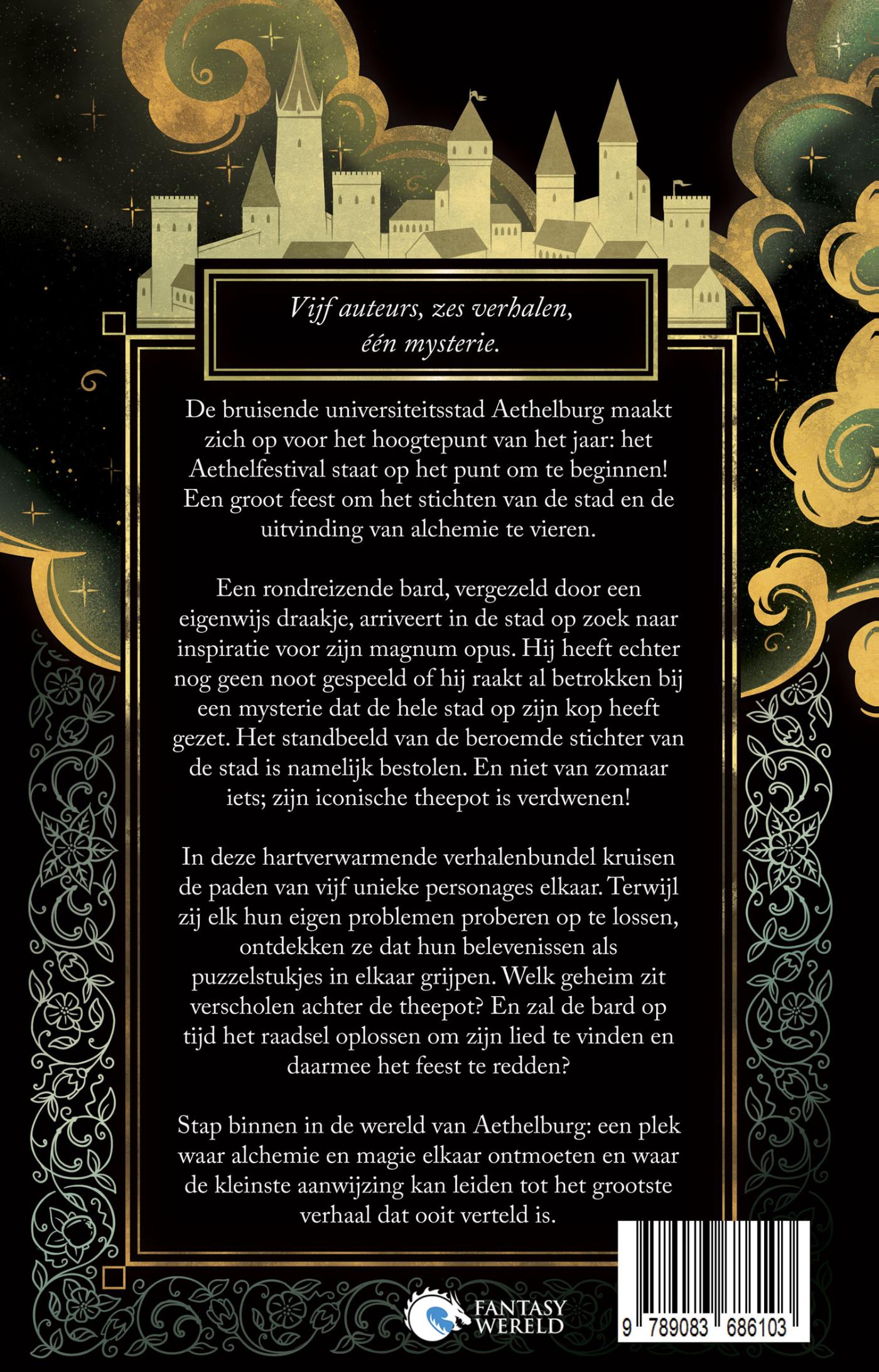 Vijf auteurs, zes verhalen, één mysterie.

De bruisende universiteitsstad Aethelburg maakt zich op voor het hoogtepunt van het jaar: het Aethelfestival staat op het punt om te beginnen! Een groot feest om het stichten van de stad en de uitvinding van alchemie te vieren.

Een rondreizende bard, vergezeld door een eigenwijs draakje, arriveert in de stad op zoek naar inspiratie voor zijn magnum opus. Hij heeft echter nog geen noot gespeeld of hij raakt al betrokken bij een mysterie dat de hele stad op zijn kop heeft gezet. Het standbeeld van de beroemde stichter van de stad is namelijk bestolen. En niet van zomaar iets; zijn iconische theepot is verdwenen!

In deze hartverwarmende verhalenbundel kruisen de paden van vijf unieke personages elkaar. Terwijl zij elk hun eigen problemen proberen op te lossen, ontdekken ze dat hun belevenissen als puzzelstukjes in elkaar grijpen. Welk geheim zit verscholen achter de theepot? En zal de bard op tijd het raadsel oplossen om zijn lied te vinden en daarmee het feest te redden?

Stap binnen in de wereld van Aethelburg: een plek waar alchemie en magie elkaar ontmoeten en waar de kleinste aanwijzing kan leiden tot het grootste verhaal dat ooit verteld is.

FANTASY WERELD

9 789083 686103